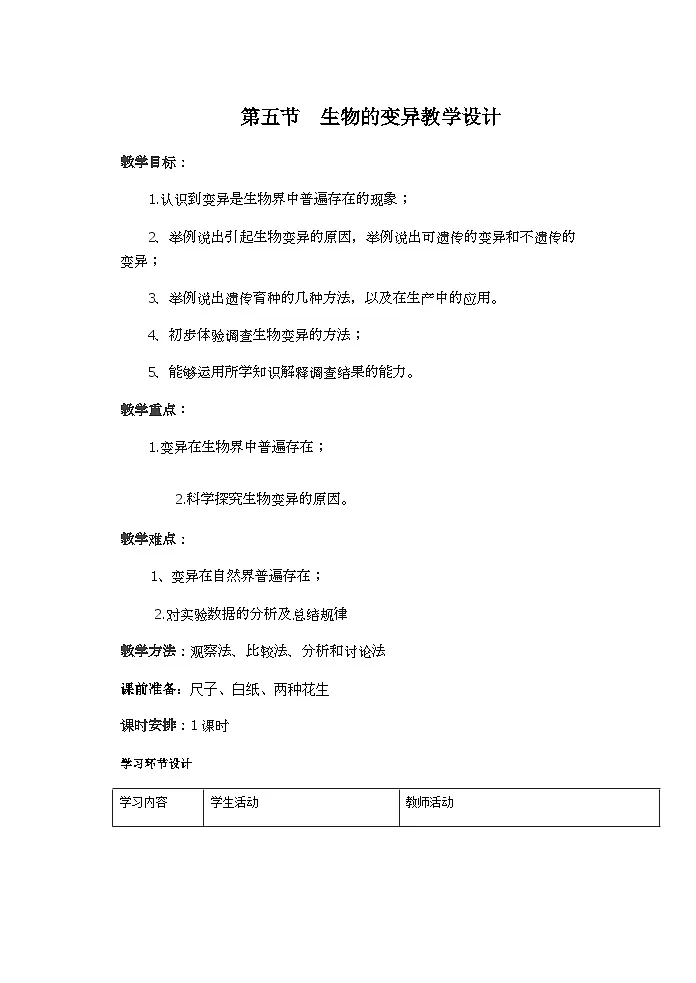 第五节　生物的变异教学设计

教学目标：

1.认识到变异是生物界中普遍存在的现象；

2、举例说出引起生物变异的原因，举例说出可遗传的变异和不遗传的变异；

3、举例说出遗传育种的几种方法，以及在生产中的应用。

4、初步体验调查生物变异的方法；

5、能够运用所学知识解释调查结果的能力。

教学重点：

1.变异在生物界中普遍存在；

2.科学探究生物变异的原因。

教学难点：

1、变异在自然界普遍存在；

2.对实验数据的分析及总结规律

教学方法：观察法、比较法、分析和讨论法

课前准备：尺子、白纸、两种花生

课时安排：1 课时

学习环节设计

| 学习内容 | 学生活动 | 教师活动 |
|---|---|---|